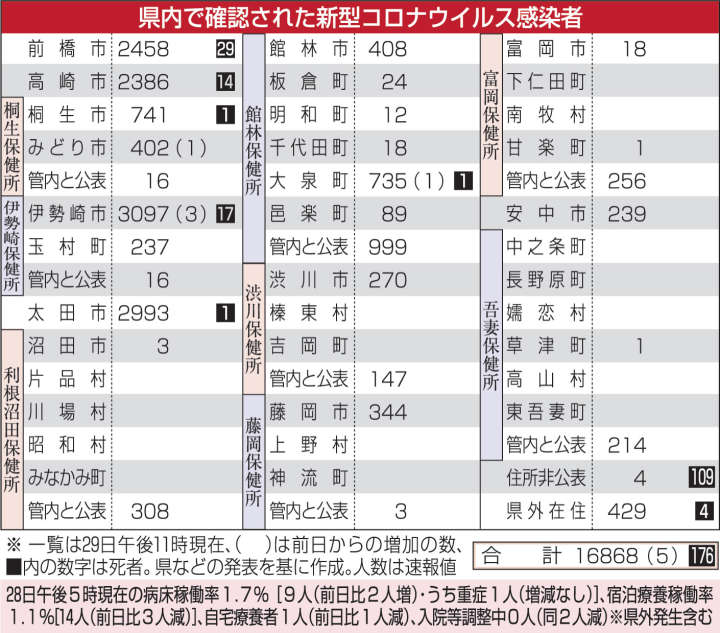 県内で確認された新型コロナウイルス感染者

| | | | |
|---|---|---|---|
| | 前橋市 | 2458 | 29 |
| | 高崎市 | 2386 | 14 |
| 桐生保健所 | 桐生市 | 741 | 1 |
| | みどり市 | 402（1） | |
| | 管内と公表 | 16 | |
| 伊勢崎保健所 | 伊勢崎市 | 3097（3） | 17 |
| | 玉村町 | 237 | |
| | 管内と公表 | 16 | |
| | 太田市 | 2993 | 1 |
| 利根沼田保健所 | 沼田市 | 3 | |
| | 片品村 | | |
| | 川場村 | | |
| | 昭和村 | | |
| | みなかみ町 | | |
| | 管内と公表 | 308 | |

| | | | |
|---|---|---|---|
| 館林保健所 | 館林市 | 408 | |
| | 板倉町 | 24 | |
| | 明和町 | 12 | |
| | 千代田町 | 18 | |
| | 大泉町 | 735（1） | 1 |
| | 邑楽町 | 89 | |
| | 管内と公表 | 999 | |
| 渋川保健所 | 渋川市 | 270 | |
| | 榛東村 | | |
| | 吉岡町 | | |
| | 管内と公表 | 147 | |
| 藤岡保健所 | 藤岡市 | 344 | |
| | 上野村 | | |
| | 神流町 | | |
| | 管内と公表 | 3 | |

| | | | |
|---|---|---|---|
| 富岡保健所 | 富岡市 | 18 | |
| | 下仁田町 | | |
| | 南牧村 | | |
| | 甘楽町 | 1 | |
| | 管内と公表 | 256 | |
| | 安中市 | 239 | |
| 吾妻保健所 | 中之条町 | | |
| | 長野原町 | | |
| | 嬬恋村 | | |
| | 草津町 | 1 | |
| | 高山村 | | |
| | 東吾妻町 | | |
| | 管内と公表 | 214 | |
| | 住所非公表 | 4 | 109 |
| | 県外在住 | 429 | 4 |

※ 一覧は29日午後11時現在、（　）は前日からの増加の数、■内の数字は死者。県などの発表を基に作成。人数は速報値

合　計　16868（5） 176

28日午後5時現在の病床稼働率1.7％［9人（前日比2人増）・うち重症1人（増減なし）］、宿泊療養稼働率1.1％[14人（前日比3人減）]、自宅療養者1人（前日比1人減）、入院等調整中0人（同2人減）※県外発生含む